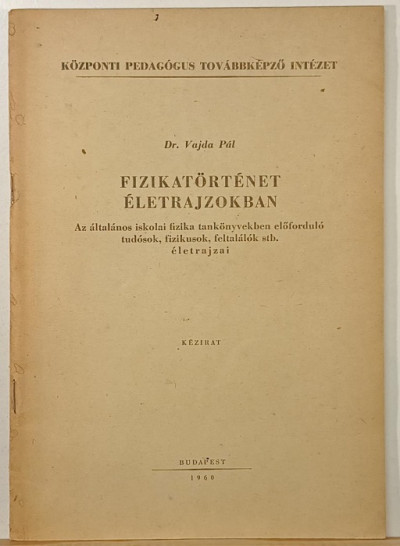 KÖZPONTI PEDAGÓGUS TOVÁBBKÉPZŐ INTÉZET

Dr. Vajda Pál

FIZIKATÖRTÉNET
ÉLETRAJZOKBAN

Az általános iskolai fizika tankönyvekben előforduló
tudósok, fizikusok, feltalálók stb.
életrajzai

KÉZIRAT

BUDAPEST
1960